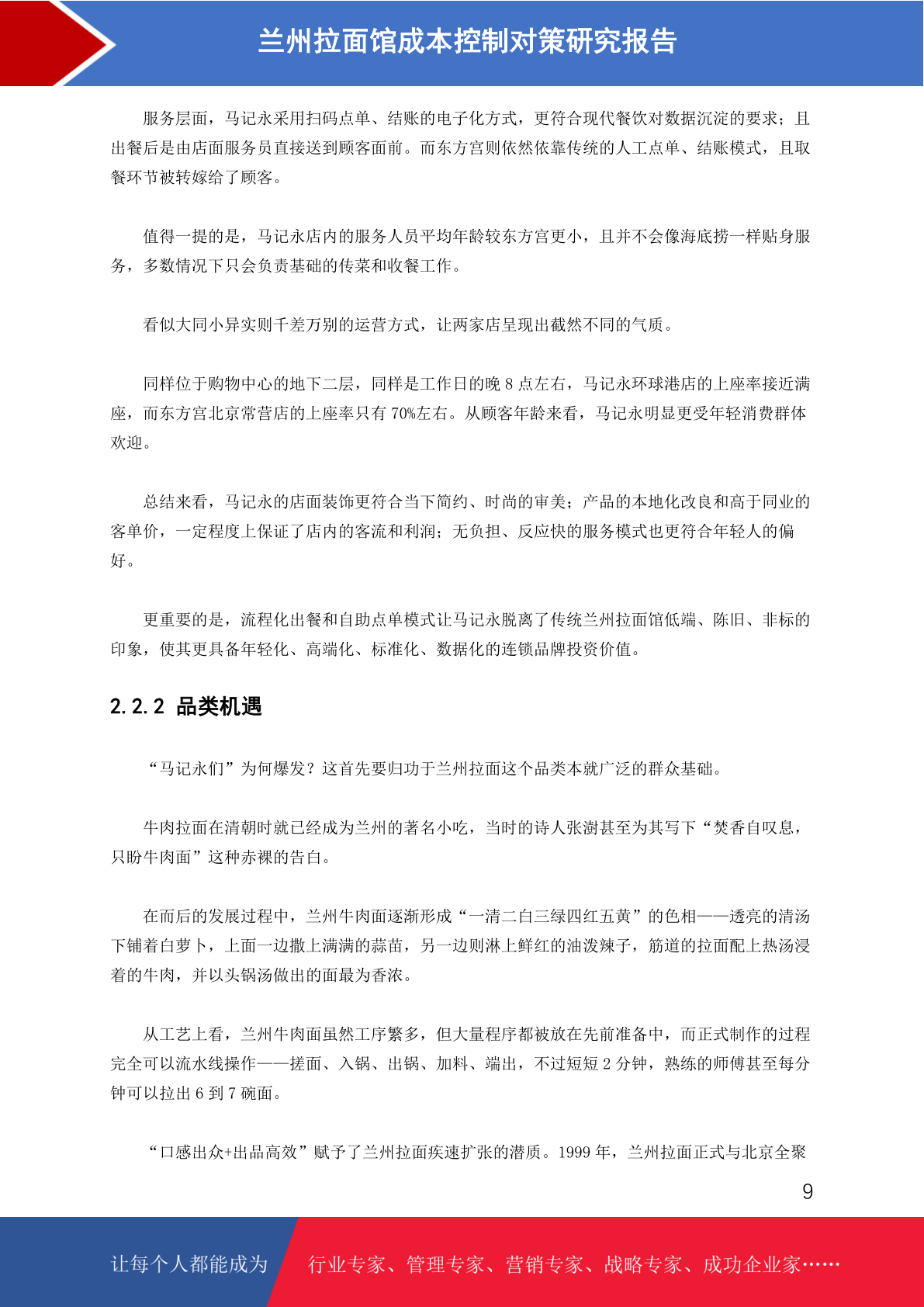 兰州拉面馆成本控制对策研究报告

服务层面，马记永采用扫码点单、结账的电子化方式，更符合现代餐饮对数据沉淀的要求；且出餐后是由店面服务员直接送到顾客面前。而东方宫则依然依靠传统的人工点单、结账模式，且取餐环节被转嫁给了顾客。

值得一提的是，马记永店内的服务人员平均年龄较东方宫更小，且并不会像海底捞一样贴身服务，多数情况下只会负责基础的传菜和收餐工作。

看似大同小异实则千差万别的运营方式，让两家店呈现出截然不同的气质。

同样位于购物中心的地下二层，同样是工作日的晚 8 点左右，马记永环球港店的上座率接近满座，而东方宫北京常营店的上座率只有 70%左右。从顾客年龄来看，马记永明显更受年轻消费群体欢迎。

总结来看，马记永的店面装饰更符合当下简约、时尚的审美；产品的本地化改良和高于同业的客单价，一定程度上保证了店内的客流和利润；无负担、反应快的服务模式也更符合年轻人的偏好。

更重要的是，流程化出餐和自助点单模式让马记永脱离了传统兰州拉面馆低端、陈旧、非标的印象，使其更具备年轻化、高端化、标准化、数据化的连锁品牌投资价值。

2.2.2 品类机遇

“马记永们”为何爆发？这首先要归功于兰州拉面这个品类本就广泛的群众基础。

牛肉拉面在清朝时就已经成为兰州的著名小吃，当时的诗人张澍甚至为其写下“焚香自叹息，只盼牛肉面”这种赤裸的告白。

在而后的发展过程中，兰州牛肉面逐渐形成“一清二白三绿四红五黄”的色相——透亮的清汤下铺着白萝卜，上面一边撒上满满的蒜苗，另一边则淋上鲜红的油泼辣子，筋道的拉面配上热汤浸着的牛肉，并以头锅汤做出的面最为香浓。

从工艺上看，兰州牛肉面虽然工序繁多，但大量程序都被放在先前准备中，而正式制作的过程完全可以流水线操作——搓面、入锅、出锅、加料、端出，不过短短 2 分钟，熟练的师傅甚至每分钟可以拉出 6 到 7 碗面。

“口感出众+出品高效”赋予了兰州拉面疾速扩张的潜质。1999 年，兰州拉面正式与北京全聚

9

让每个人都能成为 行业专家、管理专家、营销专家、战略专家、成功企业家……